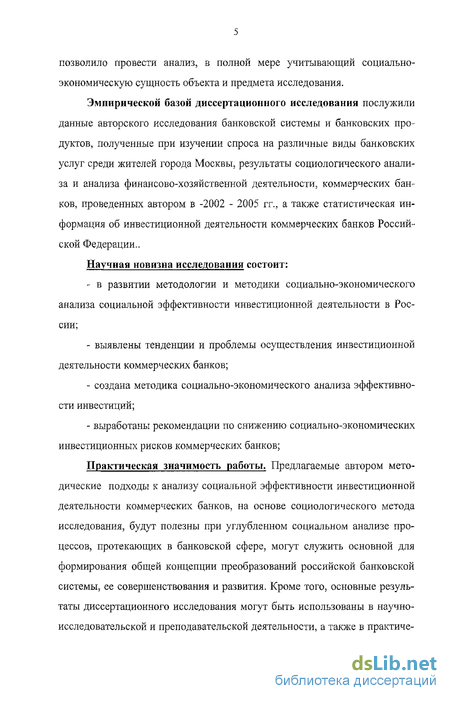 5

позволило провести анализ, в полной мере учитывающий социально-экономическую сущность объекта и предмета исследования.

Эмпирической базой диссертационного исследования послужили данные авторского исследования банковской системы и банковских продуктов, полученные при изучении спроса на различные виды банковских услуг среди жителей города Москвы, результаты социологического анализа и анализа финансово-хозяйственной деятельности, коммерческих банков, проведенных автором в -2002 - 2005 гг., а также статистическая информация об инвестиционной деятельности коммерческих банков Российской Федерации..

Научная новизна исследования состоит:

- в развитии методологии и методики социально-экономического анализа социальной эффективности инвестиционной деятельности в России;

- выявлены тенденции и проблемы осуществления инвестиционной деятельности коммерческих банков;

- создана методика социально-экономического анализа эффективности инвестиций;

- выработаны рекомендации по снижению социально-экономических инвестиционных рисков коммерческих банков;

Практическая значимость работы. Предлагаемые автором методические подходы к анализу социальной эффективности инвестиционной деятельности коммерческих банков, на основе социологического метода исследования, будут полезны при углубленном социальном анализе процессов, протекающих в банковской сфере, могут служить основной для формирования общей концепции преобразований российской банковской системы, ее совершенствования и развития. Кроме того, основные результаты диссертационного исследования могут быть использованы в научно-исследовательской и преподавательской деятельности, а также в практиче-

dsLib.net
библиотека диссертаций